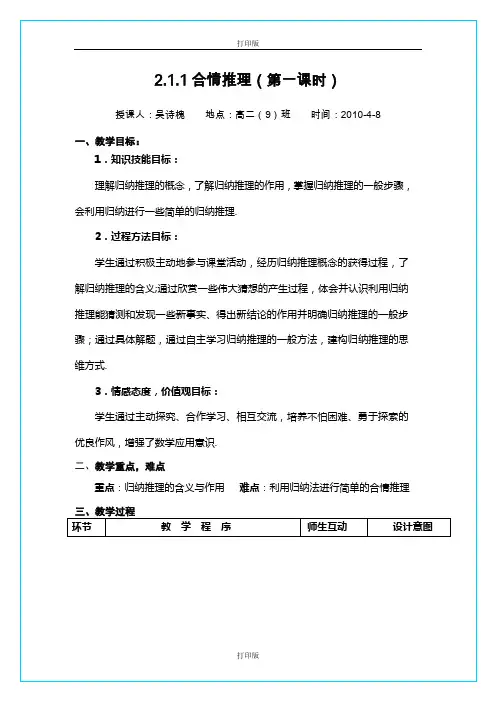 打印版

2.1.1 合情推理（第一课时）

授课人：吴诗槐　　地点：高二（9）班　　时间：2010-4-8

一、教学目标：

1．知识技能目标：

理解归纳推理的概念，了解归纳推理的作用，掌握归纳推理的一般步骤，会利用归纳进行一些简单的归纳推理.

2．过程方法目标：

学生通过积极主动地参与课堂活动，经历归纳推理概念的获得过程，了解归纳推理的含义;通过欣赏一些伟大猜想的产生过程，体会并认识利用归纳推理能猜测和发现一些新事实、得出新结论的作用并明确归纳推理的一般步骤；通过具体解题，通过自主学习归纳推理的一般方法，建构归纳推理的思维方式.

3．情感态度，价值观目标：

学生通过主动探究、合作学习、相互交流，培养不怕困难、勇于探索的优良作风，增强了数学应用意识.

二、教学重点，难点

重点：归纳推理的含义与作用　　难点：利用归纳法进行简单的合情推理

三、教学过程

| 环节 | 教 学 程 序 | 师生互动 | 设计意图 |
|---|---|---|---|

打印版